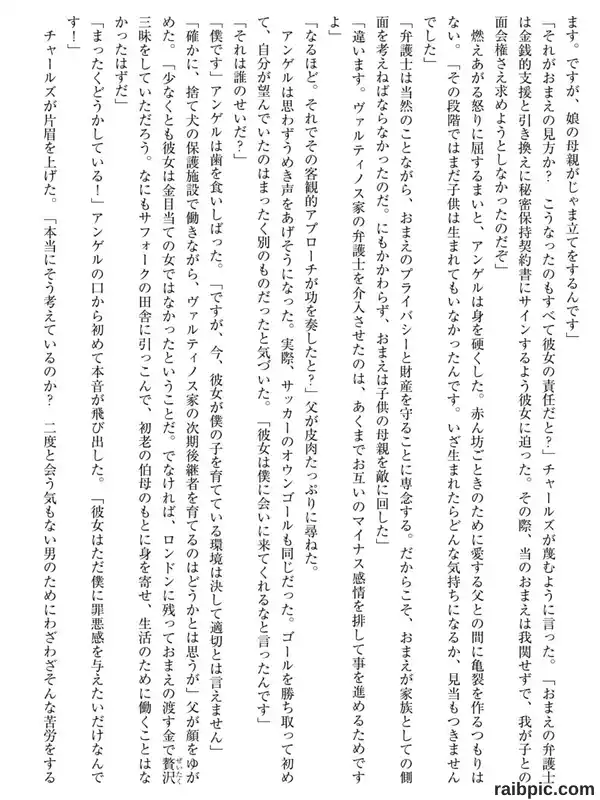 ます。ですが、娘の母親がじゃま立てをするんです」

「それがおまえの見方か？　こうなったのもすべて彼女の責任だと？」チャールズが蔑むように言った。「おまえの弁護士は金銭的支援と引き換えに秘密保持契約書にサインするよう彼女に迫った。その際、当のおまえは我関せずで、我が子との面会権さえ求めようとしなかったのだぞ」

燃えあがる怒りに屈するまいと、アンゲルは身を硬くした。赤ん坊ごときのために愛する父との間に亀裂を作るつもりはない。「その段階ではまだ子供は生まれてもいなかったんです。いざ生まれたらどんな気持ちになるか、見当もつきませんでした」

「弁護士は当然のことながら、おまえのプライバシーと財産を守ることに専念する。だからこそ、おまえが家族としての側面を考えねばならなかったのだ。にもかかわらず、おまえは子供の母親を敵に回した」

「違います。ヴァルティノス家の弁護士を介入させたのは、あくまでお互いのマイナス感情を排して事を進めるためですよ」

「なるほど。それでその客観的アプローチが功を奏したと？」父が皮肉たっぷりに尋ねた。

アンゲルは思わずうめき声をあげそうになった。実際、サッカーのオウンゴールも同じだった。ゴールを勝ち取って初めて、自分が望んでいたのはまったく別のものだったと気づいた。「彼女は僕に会いに来てくれるなと言ったんです」

「それは誰のせいだ？」

「僕です」アンゲルは歯を食いしばった。「ですが、今、彼女が僕の子を育てている環境は決して適切とは言えません」

「確かに、捨て犬の保護施設で働きながら、ヴァルティノス家の次期後継者を育てるのはどうかとは思うが」父が顔をゆがめた。「少なくとも彼女は金目当ての女ではなかったということだ。でなければ、ロンドンに残っておまえの渡す金で贅沢三昧をしていただろう。なにもサフォークの田舎に引っこんで、初老の伯母のもとに身を寄せ、生活のために働くことはなかったはずだ」

「まったくどうかしている！」アンゲルの口から初めて本音が飛び出した。「彼女はただ僕に罪悪感を与えたいだけなんです！」

チャールズが片眉を上げた。「本当にそう考えているのか？　二度と会う気もない男のためにわざわざそんな苦労をする

raibpic.com